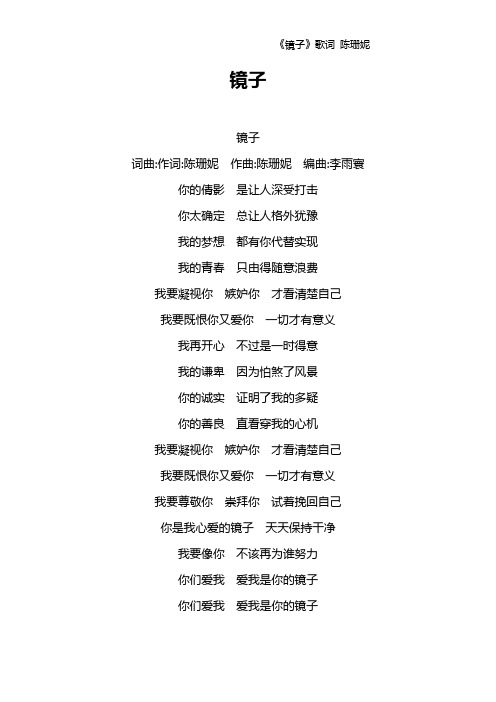 《镜子》歌词 陈珊妮

镜子

镜子

词曲:作词:陈珊妮　作曲:陈珊妮　编曲:李雨寰

你的倩影　是让人深受打击

你太确定　总让人格外犹豫

我的梦想　都有你代替实现

我的青春　只由得随意浪费

我要凝视你　嫉妒你　才看清楚自己

我要既恨你又爱你　一切才有意义

我再开心　不过是一时得意

我的谦卑　因为怕煞了风景

你的诚实　证明了我的多疑

你的善良　直看穿我的心机

我要凝视你　嫉妒你　才看清楚自己

我要既恨你又爱你　一切才有意义

我要尊敬你　崇拜你　试着挽回自己

你是我心爱的镜子　天天保持干净

我要像你　不该再为谁努力

你们爱我　爱我是你的镜子

你们爱我　爱我是你的镜子